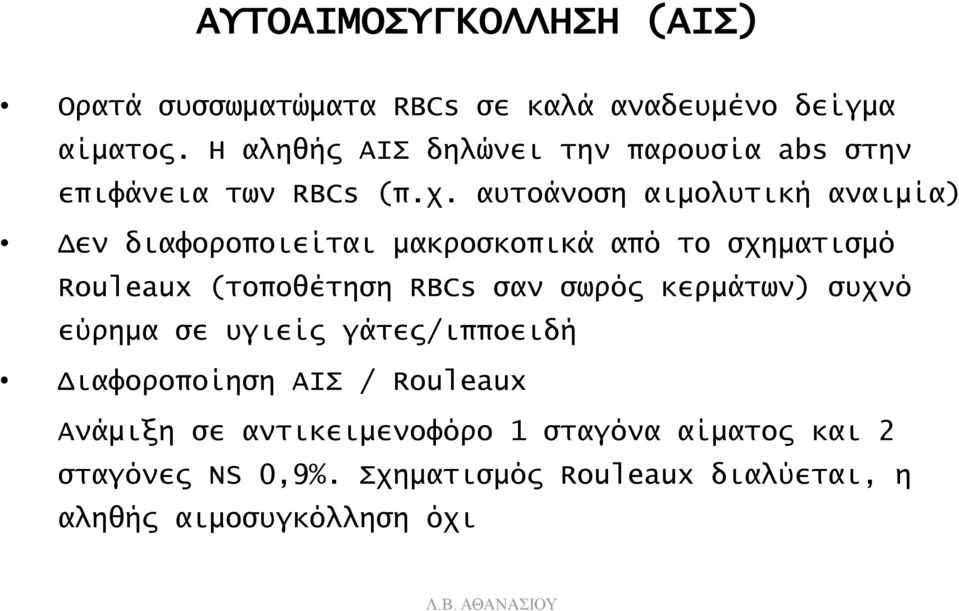 ΑΥΤΟΑΙΜΟΣΥΓΚΟΛΛΗΣΗ (ΑΙΣ)

• Ορατά συσσωματώματα RBCs σε καλά αναδευμένο δείγμα αίματος. Η αληθής ΑΙΣ δηλώνει την παρουσία abs στην επιφάνεια των RBCs (π.χ. αυτοάνοση αιμολυτική αναιμία)

• Δεν διαφοροποιείται μακροσκοπικά από το σχηματισμό Rouleaux (τοποθέτηση RBCs σαν σωρός κερμάτων) συχνό εύρημα σε υγιείς γάτες/ιπποειδή

• Διαφοροποίηση ΑΙΣ / Rouleaux

Ανάμιξη σε αντικειμενοφόρο 1 σταγόνα αίματος και 2 σταγόνες NS 0,9%. Σχηματισμός Rouleaux διαλύεται, η αληθής αιμοσυγκόλληση όχι

Λ.Β. ΑΘΑΝΑΣΙΟΥ